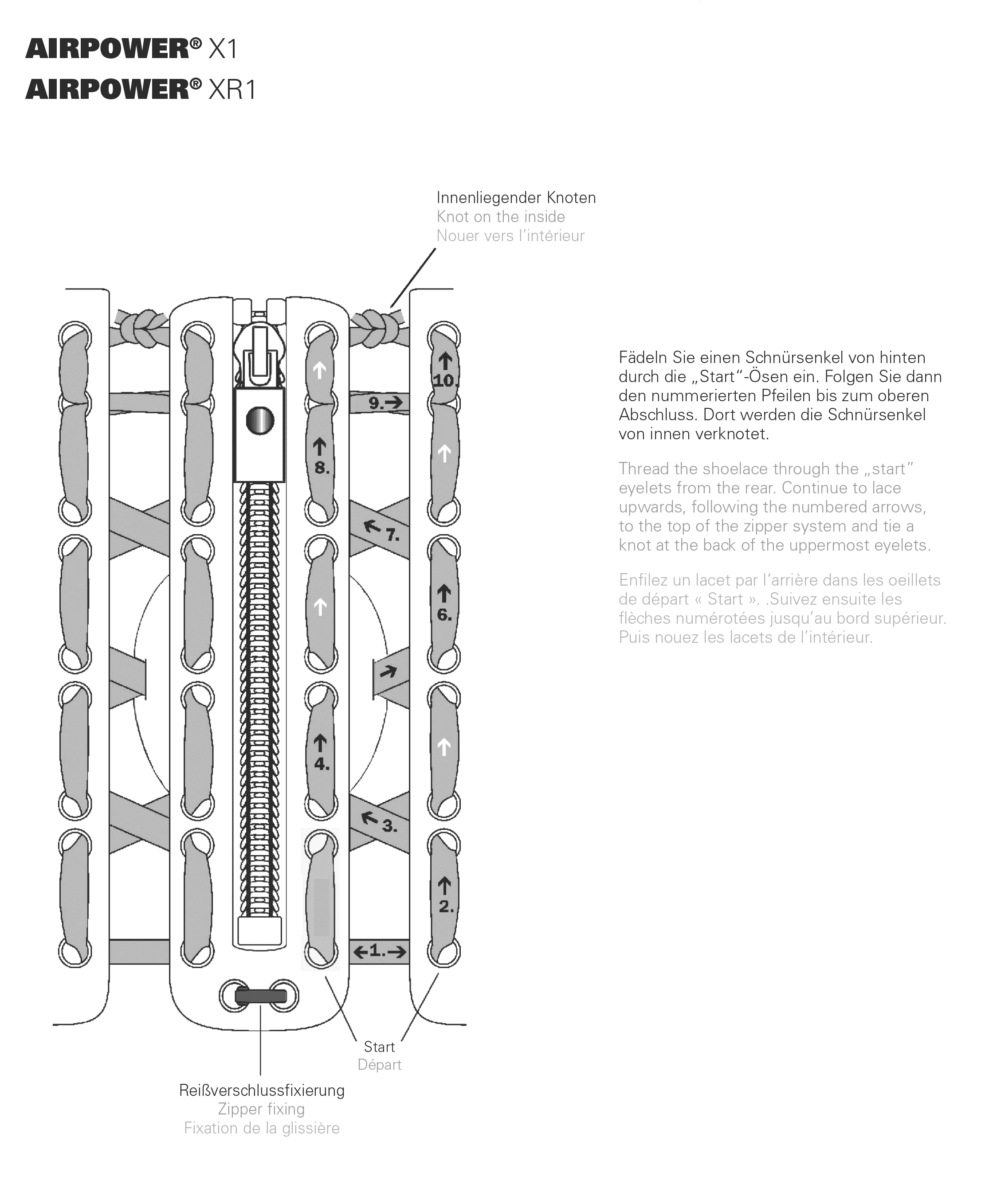 AIRPOWER® X1
AIRPOWER® XR1

Innenliegender Knoten
Knot on the inside
Nouer vers l'intérieur

10.
9.
8.
7.
6.
4.
3.
2.
1.

Start
Départ

Reißverschlussfixierung
Zipper fixing
Fixation de la glissière

Fädeln Sie einen Schnürsenkel von hinten durch die „Start"-Ösen ein. Folgen Sie dann den nummerierten Pfeilen bis zum oberen Abschluss. Dort werden die Schnürsenkel von innen verknotet.

Thread the shoelace through the „start" eyelets from the rear. Continue to lace upwards, following the numbered arrows, to the top of the zipper system and tie a knot at the back of the uppermost eyelets.

Enfilez un lacet par l'arrière dans les oeillets de départ « Start ». .Suivez ensuite les flèches numérotées jusqu'au bord supérieur. Puis nouez les lacets de l'intérieur.